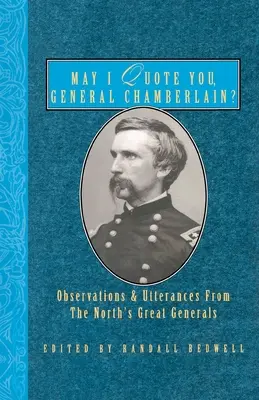 MAY I QUOTE YOU, GENERAL CHAMBERLAIN?

Observations & Utterances From The North's Great Generals

EDITED BY RANDALL BEDWELL